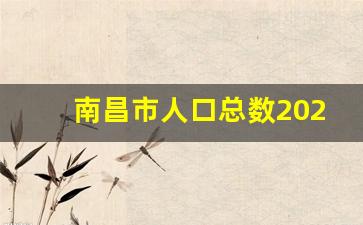 南昌市人口总数202